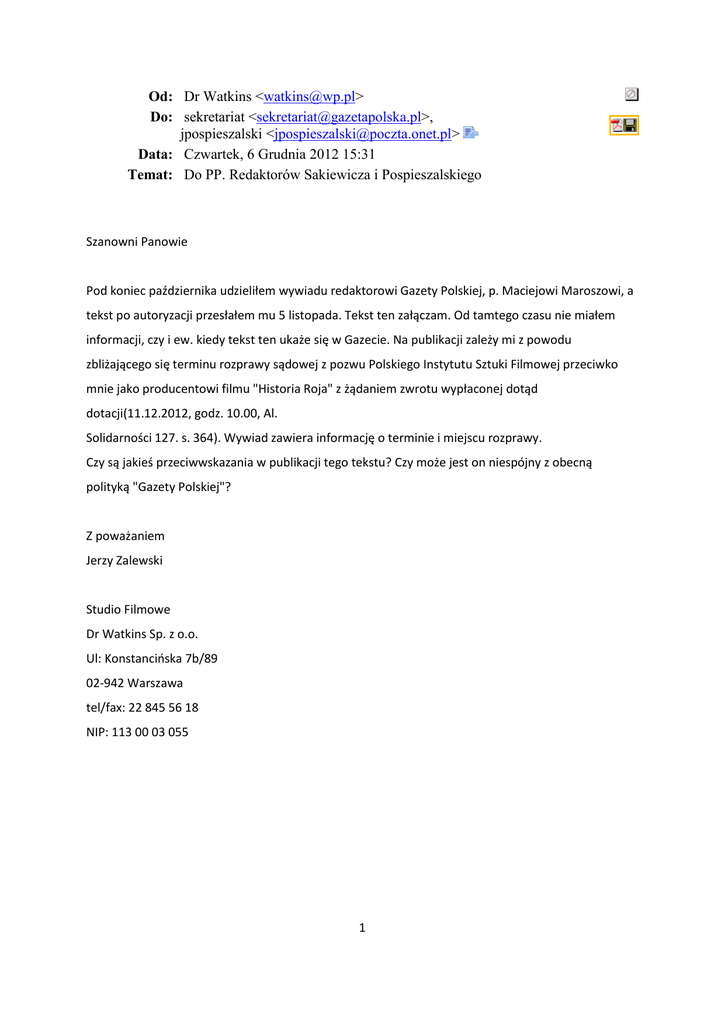 Od: Dr Watkins <watkins@wp.pl>
Do: sekretariat <sekretariat@gazetapolska.pl>, jpospieszalski <jpospieszalski@poczta.onet.pl>
Data: Czwartek, 6 Grudnia 2012 15:31
Temat: Do PP. Redaktorów Sakiewicza i Pospieszalskiego

Szanowni Panowie

Pod koniec października udzieliłem wywiadu redaktorowi Gazety Polskiej, p. Maciejowi Maroszowi, a tekst po autoryzacji przesłałem mu 5 listopada. Tekst ten załączam. Od tamtego czasu nie miałem informacji, czy i ew. kiedy tekst ten ukaże się w Gazecie. Na publikacji zależy mi z powodu zbliżającego się terminu rozprawy sądowej z pozwu Polskiego Instytutu Sztuki Filmowej przeciwko mnie jako producentowi filmu "Historia Roja" z żądaniem zwrotu wypłaconej dotąd dotacji(11.12.2012, godz. 10.00, Al. Solidarności 127. s. 364). Wywiad zawiera informację o terminie i miejscu rozprawy.
Czy są jakieś przeciwwskazania w publikacji tego tekstu? Czy może jest on niespójny z obecną polityką "Gazety Polskiej"?

Z poważaniem
Jerzy Zalewski

Studio Filmowe
Dr Watkins Sp. z o.o.
Ul: Konstancińska 7b/89
02-942 Warszawa
tel/fax: 22 845 56 18
NIP: 113 00 03 055

1